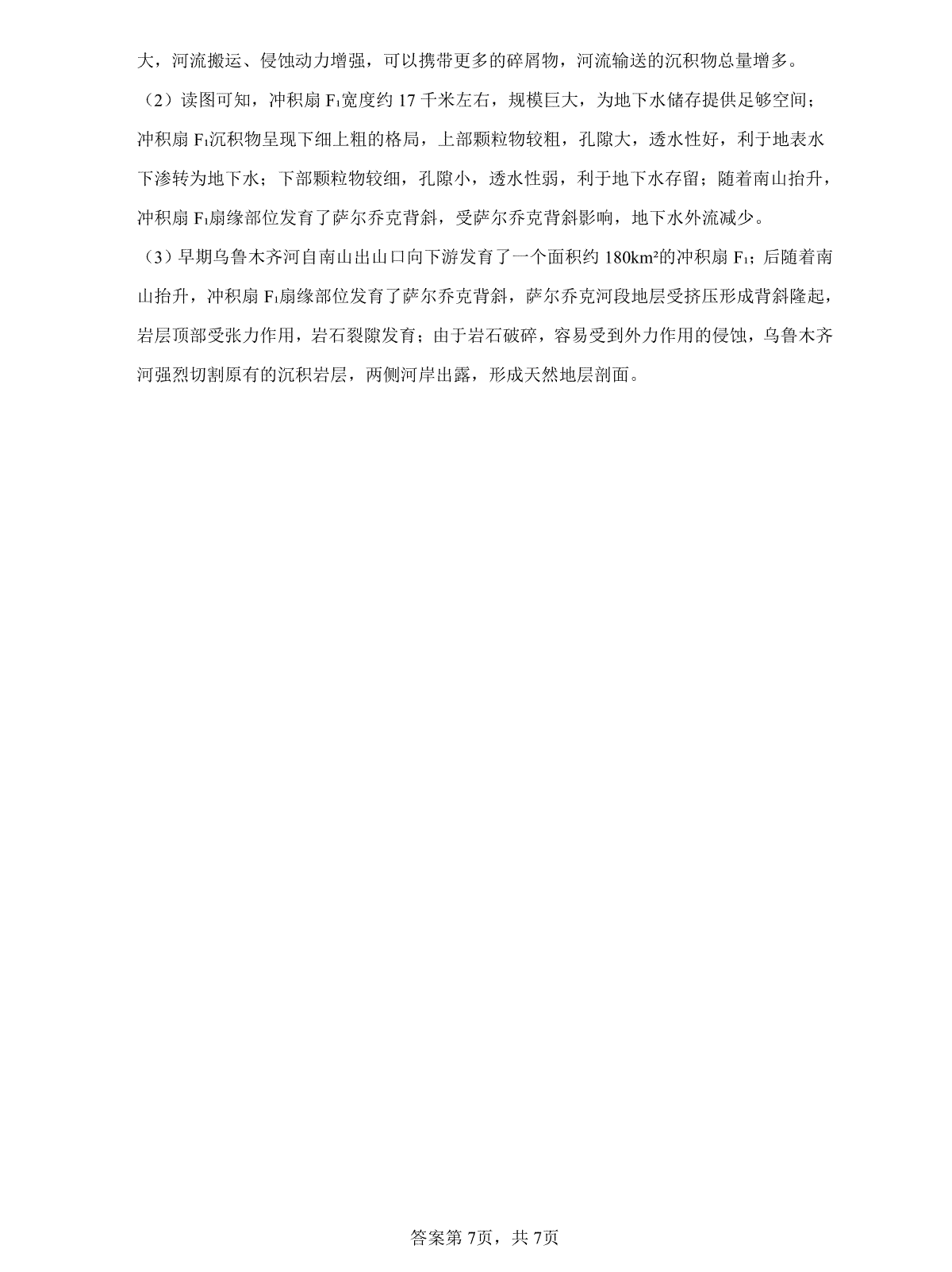 大，河流搬运、侵蚀动力增强，可以携带更多的碎屑物，河流输送的沉积物总量增多。

（2）读图可知，冲积扇 $F_1$宽度约 17 千米左右，规模巨大，为地下水储存提供足够空间；冲积扇 $F_1$沉积物呈现下细上粗的格局，上部颗粒物较粗，孔隙大，透水性好，利于地表水下渗转为地下水；下部颗粒物较细，孔隙小，透水性弱，利于地下水存留；随着南山抬升，冲积扇 $F_1$扇缘部位发育了萨尔乔克背斜，受萨尔乔克背斜影响，地下水外流减少。

（3）早期乌鲁木齐河自南山出山口向下游发育了一个面积约 $180km^2$的冲积扇 $F_1$；后随着南山抬升，冲积扇 $F_1$扇缘部位发育了萨尔乔克背斜，萨尔乔克河段地层受挤压形成背斜隆起，岩层顶部受张力作用，岩石裂隙发育；由于岩石破碎，容易受到外力作用的侵蚀，乌鲁木齐河强烈切割原有的沉积岩层，两侧河岸出露，形成天然地层剖面。

答案第 7页，共 7页